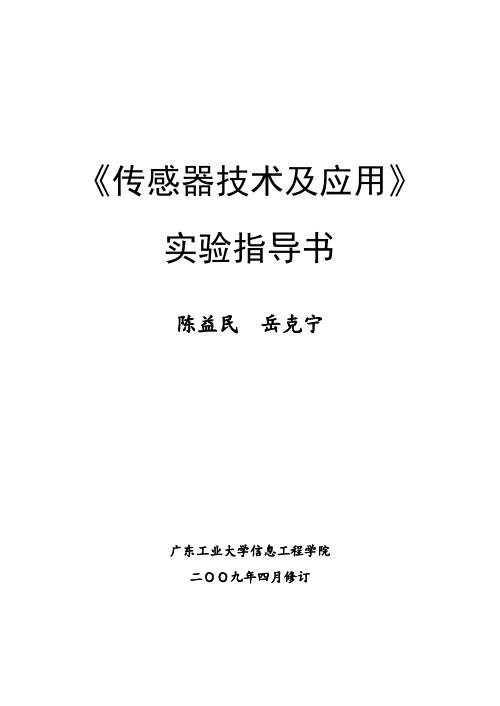 《传感器技术及应用》

实验指导书

陈益民　岳克宁

广东工业大学信息工程学院

二〇〇九年四月修订